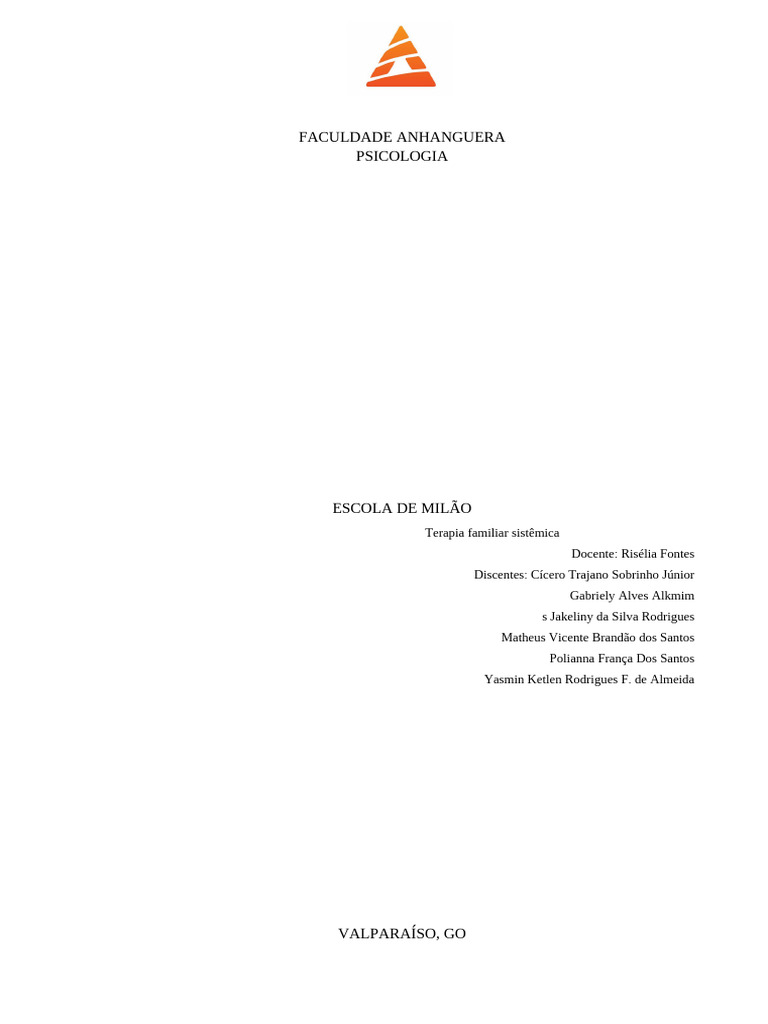 FACULDADE ANHANGUERA
PSICOLOGIA

ESCOLA DE MILÃO

Terapia familiar sistêmica

Docente: Risélia Fontes
Discentes: Cícero Trajano Sobrinho Júnior
Gabriely Alves Alkmim
s Jakeliny da Silva Rodrigues
Matheus Vicente Brandão dos Santos
Polianna França Dos Santos
Yasmin Ketlen Rodrigues F. de Almeida

VALPARAÍSO, GO